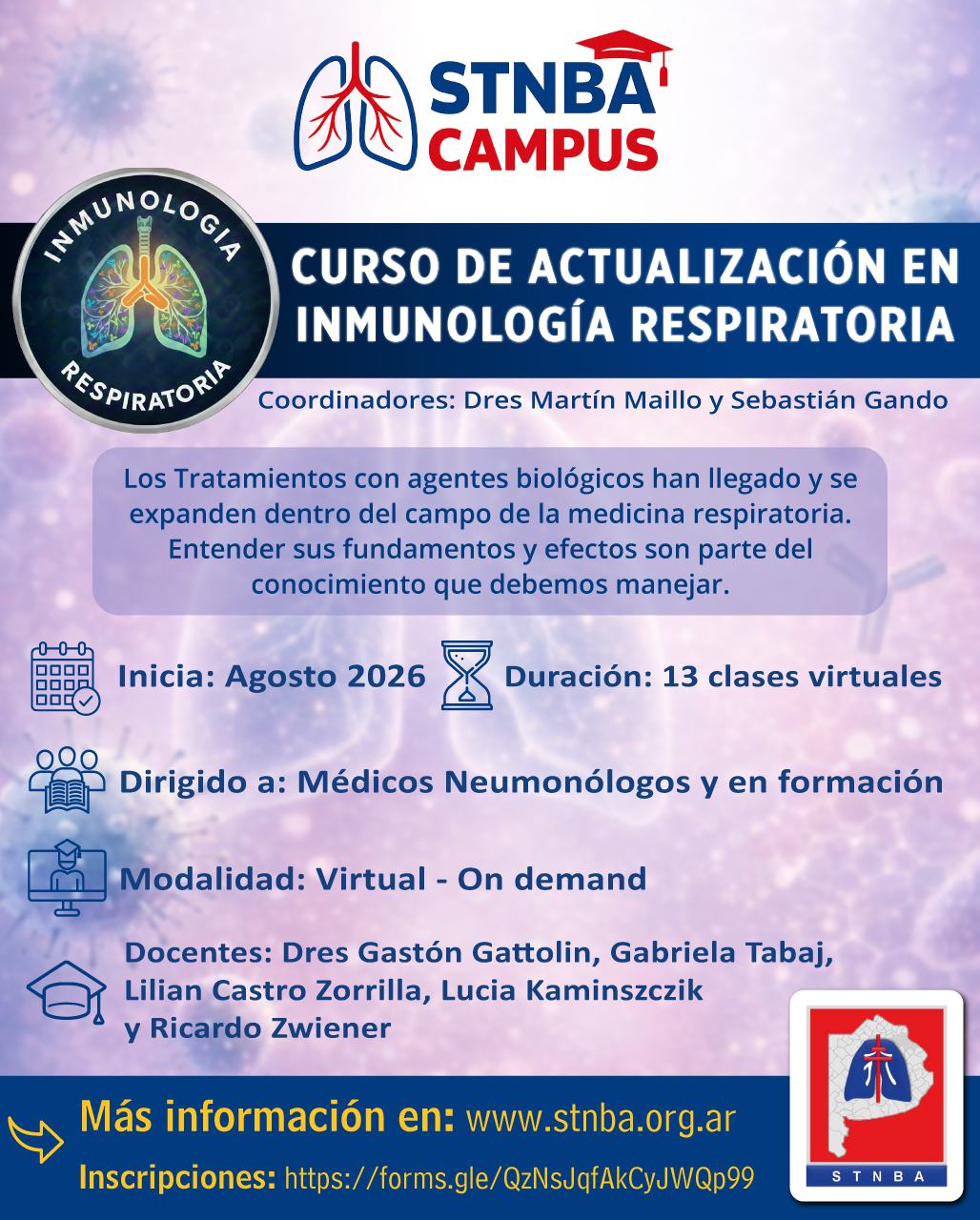 STNBA CAMPUS

INMUNOLOGIA RESPIRATORIA

CURSO DE ACTUALIZACIÓN EN INMUNOLOGÍA RESPIRATORIA

Coordinadores: Dres Martín Maillo y Sebastián Gando

Los Tratamientos con agentes biológicos han llegado y se expanden dentro del campo de la medicina respiratoria. Entender sus fundamentos y efectos son parte del conocimiento que debemos manejar.

Inicia: Agosto 2026

Duración: 13 clases virtuales

Dirigido a: Médicos Neumonólogos y en formación

Modalidad: Virtual - On demand

Docentes: Dres Gastón Gattolin, Gabriela Tabaj, Lilian Castro Zorrilla, Lucia Kaminszczik y Ricardo Zwiener

Más información en: www.stnba.org.ar

Inscripciones: https://forms.gle/QzNsJqfAkCyJWQp99

STNBA